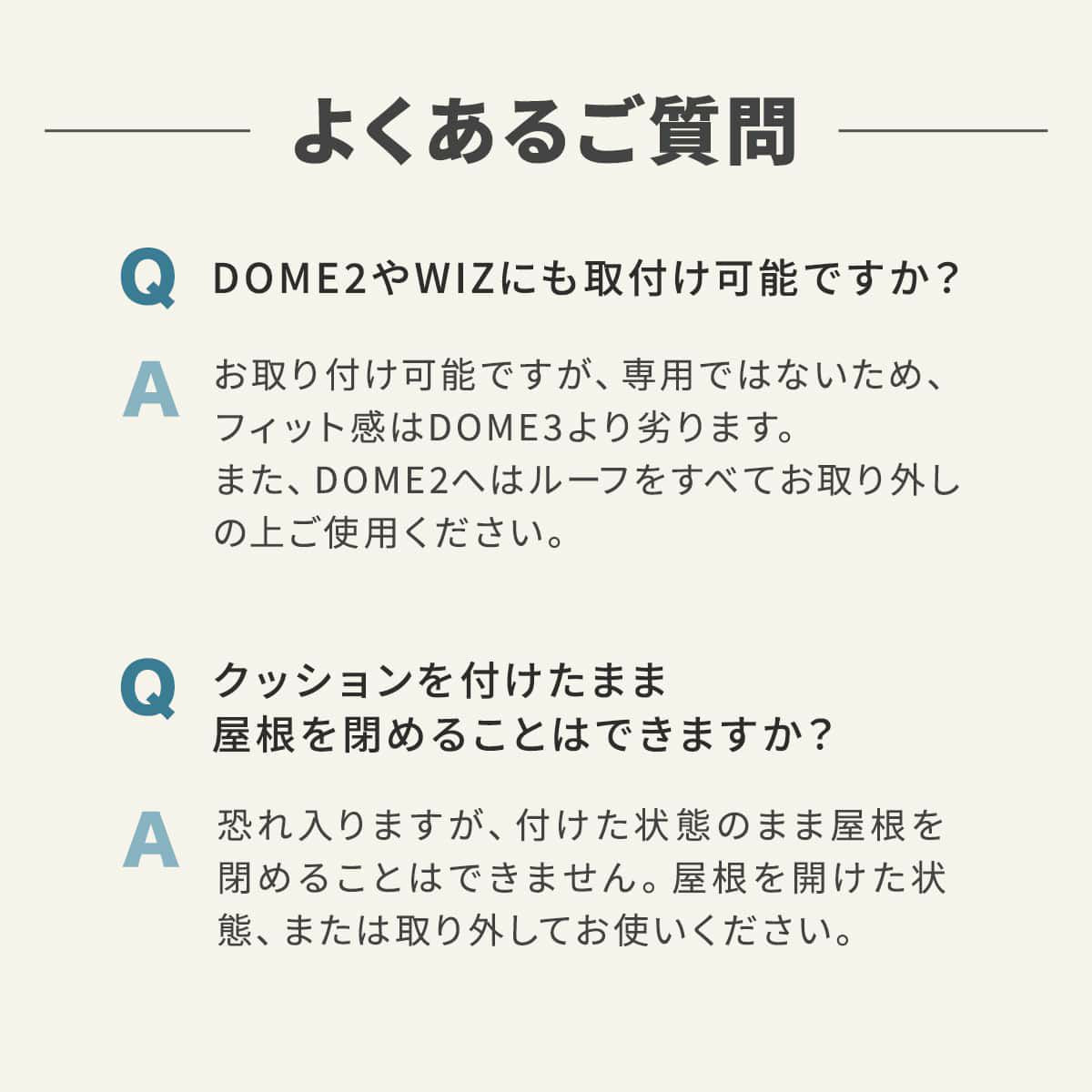 よくあるご質問

Q DOME2やWIZにも取付け可能ですか？

A お取り付け可能ですが、専用ではないため、フィット感はDOME3より劣ります。
また、DOME2へはルーフをすべてお取り外しの上ご使用ください。

Q クッションを付けたまま屋根を閉めることはできますか？

A 恐れ入りますが、付けた状態のまま屋根を閉めることはできません。屋根を開けた状態、または取り外してお使いください。